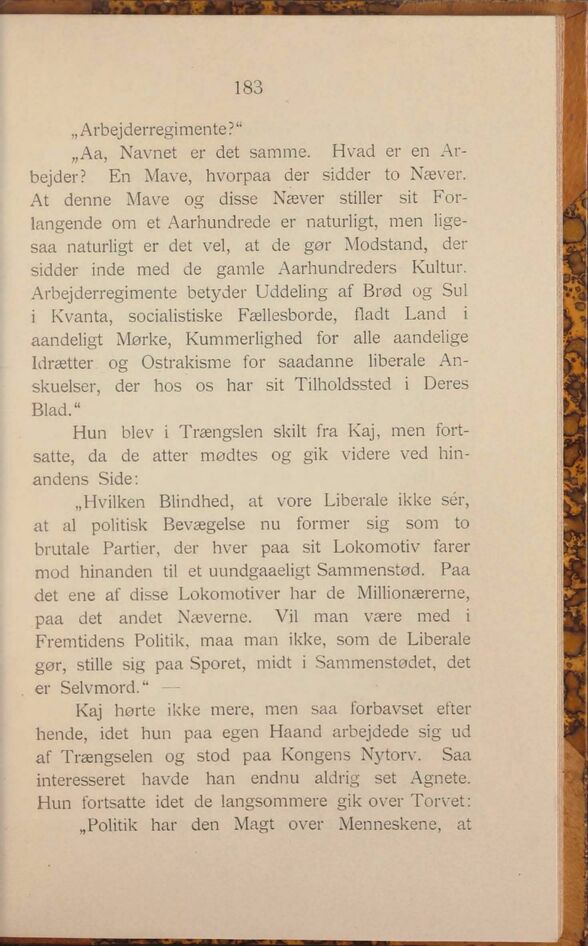 183

„Arbejderregimente?“

„Aa, Navnet er det samme. Hvad er en Arbejder? En Mave, hvorpaa der sidder to Næver. At denne Mave og disse Næver stiller sit Forlangende om et Aarhundrede er naturligt, men ligesaa naturligt er det vel, at de gør Modstand, der sidder inde med de gamle Aarhundreders Kultur. Arbejderregimente betyder Uddeling af Brød og Sul i Kvanta, socialistiske Fællesborde, fladt Land i aandeligt Mørke, Kummerlighed for alle aandelige Idrætter og Ostrakisme for saadanne liberale Anskuelser, der hos os har sit Tilholdssted i Deres Blad.“

Hun blev i Trængslen skilt fra Kaj, men fortsatte, da de atter mødtes og gik videre ved hinandens Side:

„Hvilken Blindhed, at vore Liberale ikke sér, at al politisk Bevægelse nu former sig som to brutale Partier, der hver paa sit Lokomotiv farer mod hinanden til et uundgaaeligt Sammenstød. Paa det ene af disse Lokomotiver har de Millionærerne, paa det andet Næverne. Vil man være med i Fremtidens Politik, maa man ikke, som de Liberale gør, stille sig paa Sporet, midt i Sammenstødet, det er Selvmord.“ —

Kaj hørte ikke mere, men saa forbavset efter hende, idet hun paa egen Haand arbejdede sig ud af Trængselen og stod paa Kongens Nytorv. Saa interesseret havde han endnu aldrig set Agnete. Hun fortsatte idet de langsommere gik over Torvet:

„Politik har den Magt over Menneskene, at